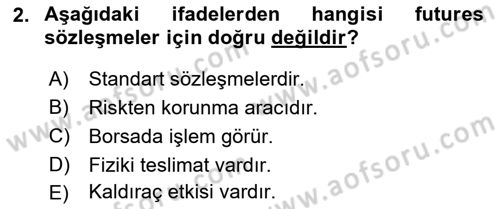 2. Aşağıdaki ifadelerden hangisi futures sözleşmeler için doğru değildir?

A) Standart sözleşmelerdir.
B) Riskten korunma aracıdır.
C) Borsada işlem görür.
D) Fiziki teslimat vardır.
E) Kaldıraç etkisi vardır.

www.aofsoru.com
www.aofsoru.com
www.aofsoru.com
www.aofsoru.com